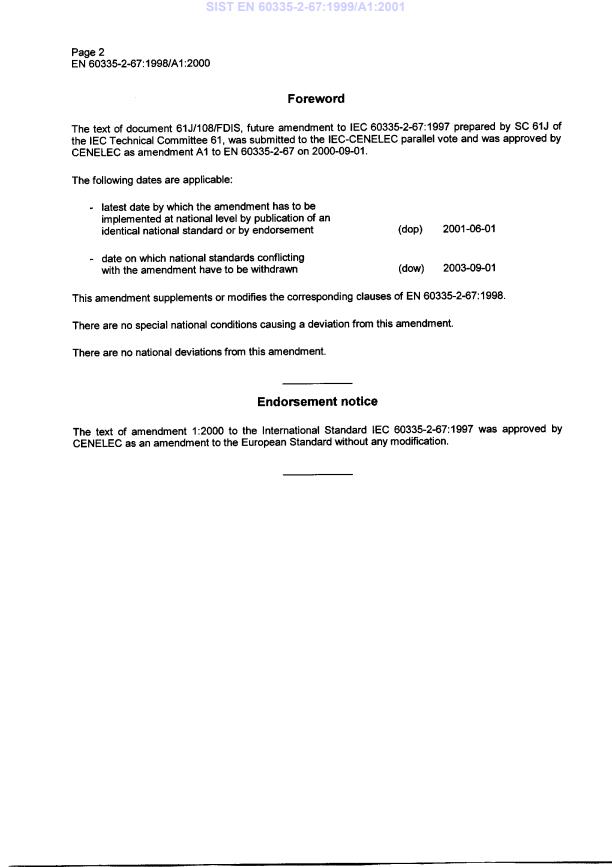 SIST EN 60335-2-67:1999/A1:2001

Page 2
EN 60335-2-67:1998/A1:2000

Foreword

The text of document 61J/108/FDIS, future amendment to IEC 60335-2-67:1997 prepared by SC 61J of the IEC Technical Committee 61, was submitted to the IEC-CENELEC parallel vote and was approved by CENELEC as amendment A1 to EN 60335-2-67 on 2000-09-01.

The following dates are applicable:

- latest date by which the amendment has to be implemented at national level by publication of an identical national standard or by endorsement (dop) 2001-06-01

- date on which national standards conflicting with the amendment have to be withdrawn (dow) 2003-09-01

This amendment supplements or modifies the corresponding clauses of EN 60335-2-67:1998.

There are no special national conditions causing a deviation from this amendment.

There are no national deviations from this amendment.

Endorsement notice

The text of amendment 1:2000 to the International Standard IEC 60335-2-67:1997 was approved by CENELEC as an amendment to the European Standard without any modification.